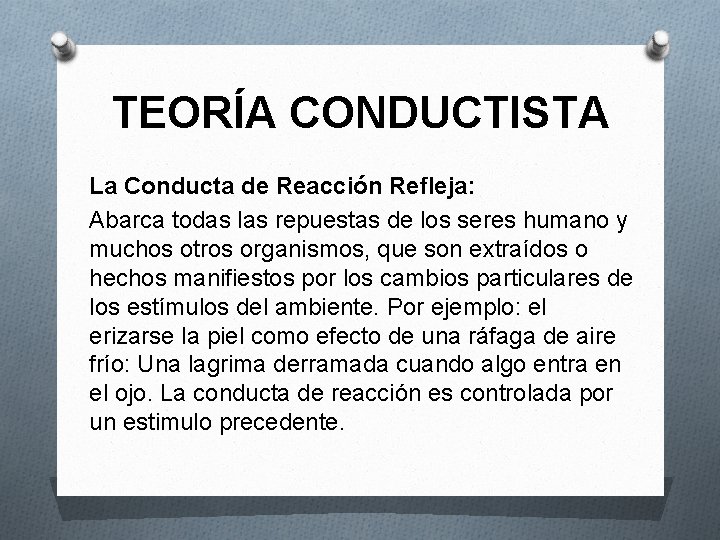 TEORÍA CONDUCTISTA

La Conducta de Reacción Refleja:

Abarca todas las repuestas de los seres humano y muchos otros organismos, que son extraídos o hechos manifiestos por los cambios particulares de los estímulos del ambiente. Por ejemplo: el erizarse la piel como efecto de una ráfaga de aire frío: Una lagrima derramada cuando algo entra en el ojo. La conducta de reacción es controlada por un estimulo precedente.